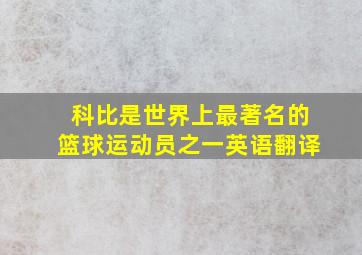 科比是世界上最著名的篮球运动员之一英语翻译